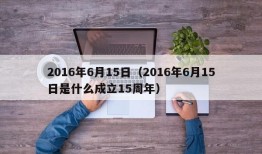 2016年6月15日（2016年6月15日是什么成立15周年）